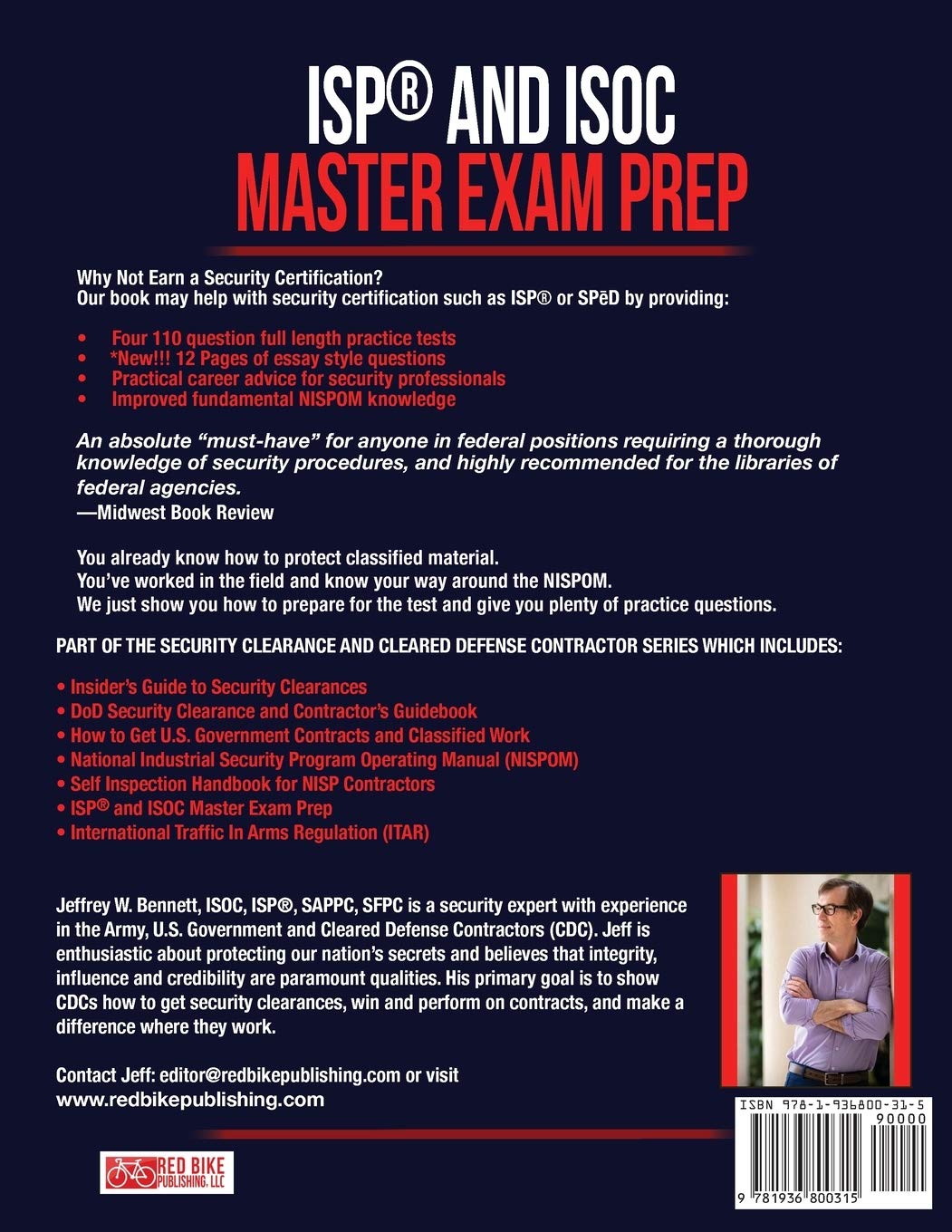 ISP® AND ISOC
MASTER EXAM PREP

Why Not Earn a Security Certification?
Our book may help with security certification such as ISP® or SPēD by providing:

• Four 110 question full length practice tests
• *New!!! 12 Pages of essay style questions
• Practical career advice for security professionals
• Improved fundamental NISPOM knowledge

An absolute "must-have" for anyone in federal positions requiring a thorough knowledge of security procedures, and highly recommended for the libraries of federal agencies.
—Midwest Book Review

You already know how to protect classified material.
You've worked in the field and know your way around the NISPOM.
We just show you how to prepare for the test and give you plenty of practice questions.

PART OF THE SECURITY CLEARANCE AND CLEARED DEFENSE CONTRACTOR SERIES WHICH INCLUDES:

• Insider's Guide to Security Clearances
• DoD Security Clearance and Contractor's Guidebook
• How to Get U.S. Government Contracts and Classified Work
• National Industrial Security Program Operating Manual (NISPOM)
• Self Inspection Handbook for NISP Contractors
• ISP® and ISOC Master Exam Prep
• International Traffic In Arms Regulation (ITAR)

Jeffrey W. Bennett, ISOC, ISP®, SAPPC, SFPC is a security expert with experience in the Army, U.S. Government and Cleared Defense Contractors (CDC). Jeff is enthusiastic about protecting our nation's secrets and believes that integrity, influence and credibility are paramount qualities. His primary goal is to show CDCs how to get security clearances, win and perform on contracts, and make a difference where they work.

Contact Jeff: editor@redbikepublishing.com or visit
www.redbikepublishing.com

RED BIKE PUBLISHING, LLC

ISBN 978-1-936800-31-5
90000
9 781936 800315